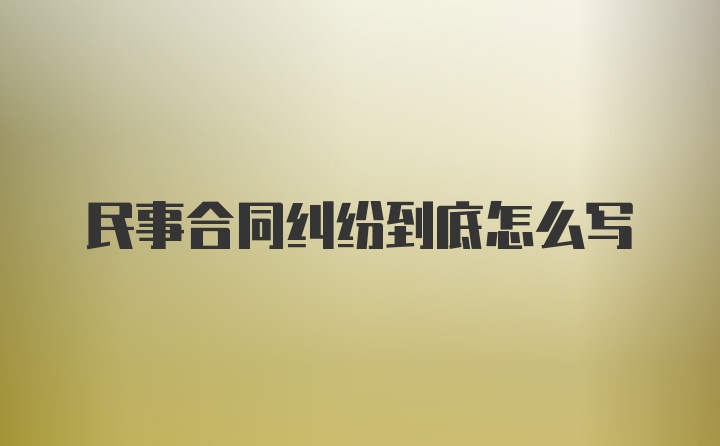 民事合同纠纷到底怎么写